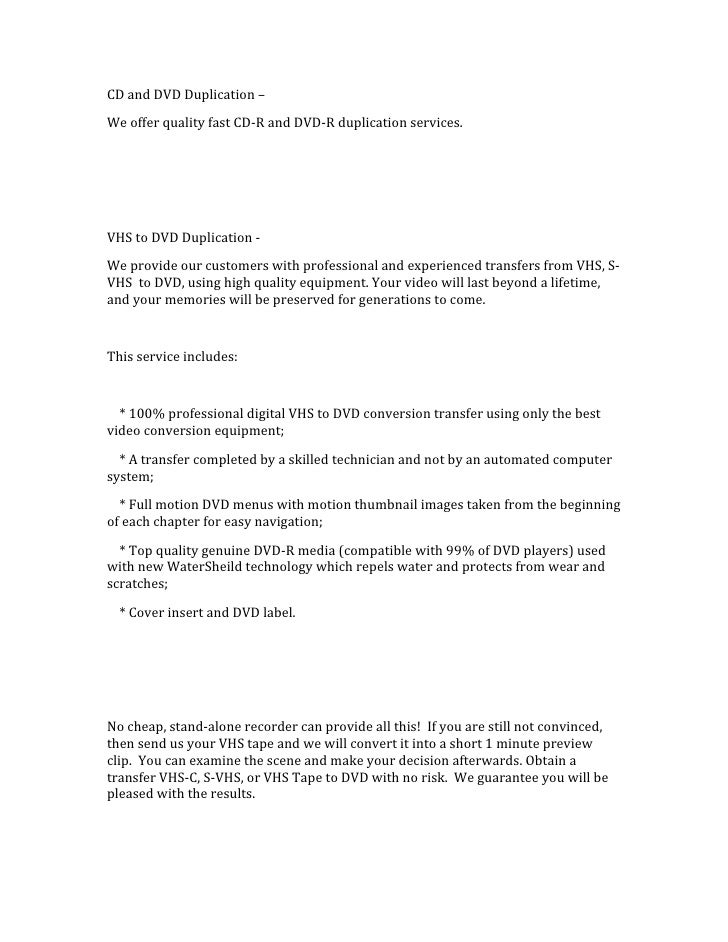 CD and DVD Duplication –

We offer quality fast CD-R and DVD-R duplication services.

VHS to DVD Duplication -

We provide our customers with professional and experienced transfers from VHS, S-VHS to DVD, using high quality equipment. Your video will last beyond a lifetime, and your memories will be preserved for generations to come.

This service includes:

* 100% professional digital VHS to DVD conversion transfer using only the best video conversion equipment;

* A transfer completed by a skilled technician and not by an automated computer system;

* Full motion DVD menus with motion thumbnail images taken from the beginning of each chapter for easy navigation;

* Top quality genuine DVD-R media (compatible with 99% of DVD players) used with new WaterSheild technology which repels water and protects from wear and scratches;

* Cover insert and DVD label.

No cheap, stand-alone recorder can provide all this! If you are still not convinced, then send us your VHS tape and we will convert it into a short 1 minute preview clip. You can examine the scene and make your decision afterwards. Obtain a transfer VHS-C, S-VHS, or VHS Tape to DVD with no risk. We guarantee you will be pleased with the results.